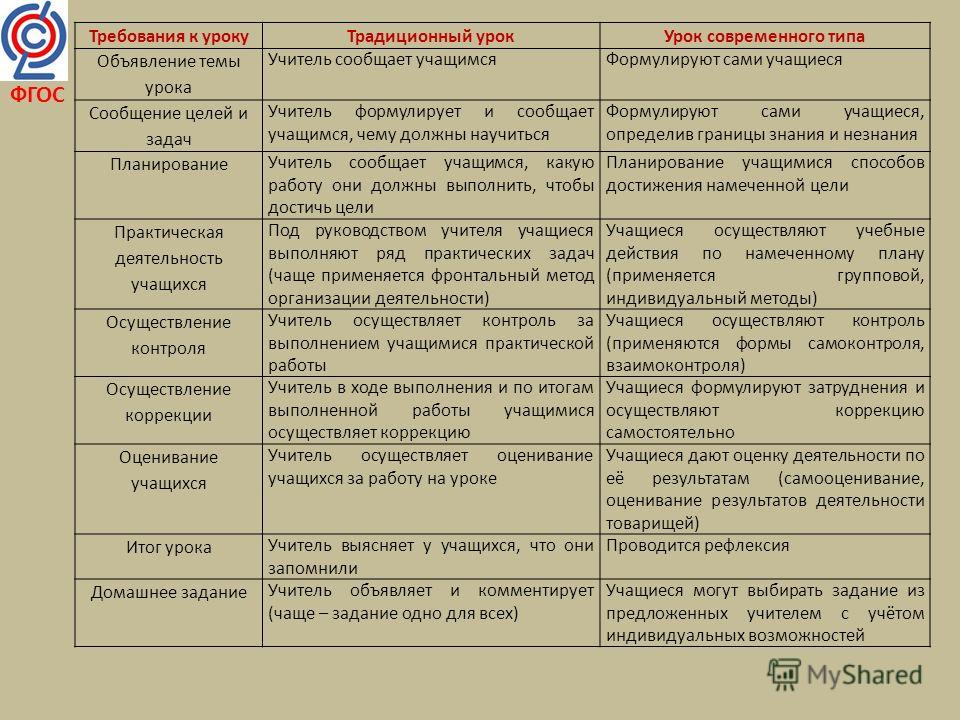 ФГОС

| Требования к уроку | Традиционный урок | Урок современного типа |
|---|---|---|
| Объявление темы урока | Учитель сообщает учащимся | Формулируют сами учащиеся |
| Сообщение целей и задач | Учитель формулирует и сообщает учащимся, чему должны научиться | Формулируют сами учащиеся, определив границы знания и незнания |
| Планирование | Учитель сообщает учащимся, какую работу они должны выполнить, чтобы достичь цели | Планирование учащимися способов достижения намеченной цели |
| Практическая деятельность учащихся | Под руководством учителя учащиеся выполняют ряд практических задач (чаще применяется фронтальный метод организации деятельности) | Учащиеся осуществляют учебные действия по намеченному плану (применяется групповой, индивидуальный методы) |
| Осуществление контроля | Учитель осуществляет контроль за выполнением учащимися практической работы | Учащиеся осуществляют контроль (применяются формы самоконтроля, взаимоконтроля) |
| Осуществление коррекции | Учитель в ходе выполнения и по итогам выполненной работы учащимися осуществляет коррекцию | Учащиеся формулируют затруднения и осуществляют коррекцию самостоятельно |
| Оценивание учащихся | Учитель осуществляет оценивание учащихся за работу на уроке | Учащиеся дают оценку деятельности по её результатам (самооценивание, оценивание результатов деятельности товарищей) |
| Итог урока | Учитель выясняет у учащихся, что они запомнили | Проводится рефлексия |
| Домашнее задание | Учитель объявляет и комментирует (чаще – задание одно для всех) | Учащиеся могут выбирать задание из предложенных учителем с учётом индивидуальных возможностей |

MyShared